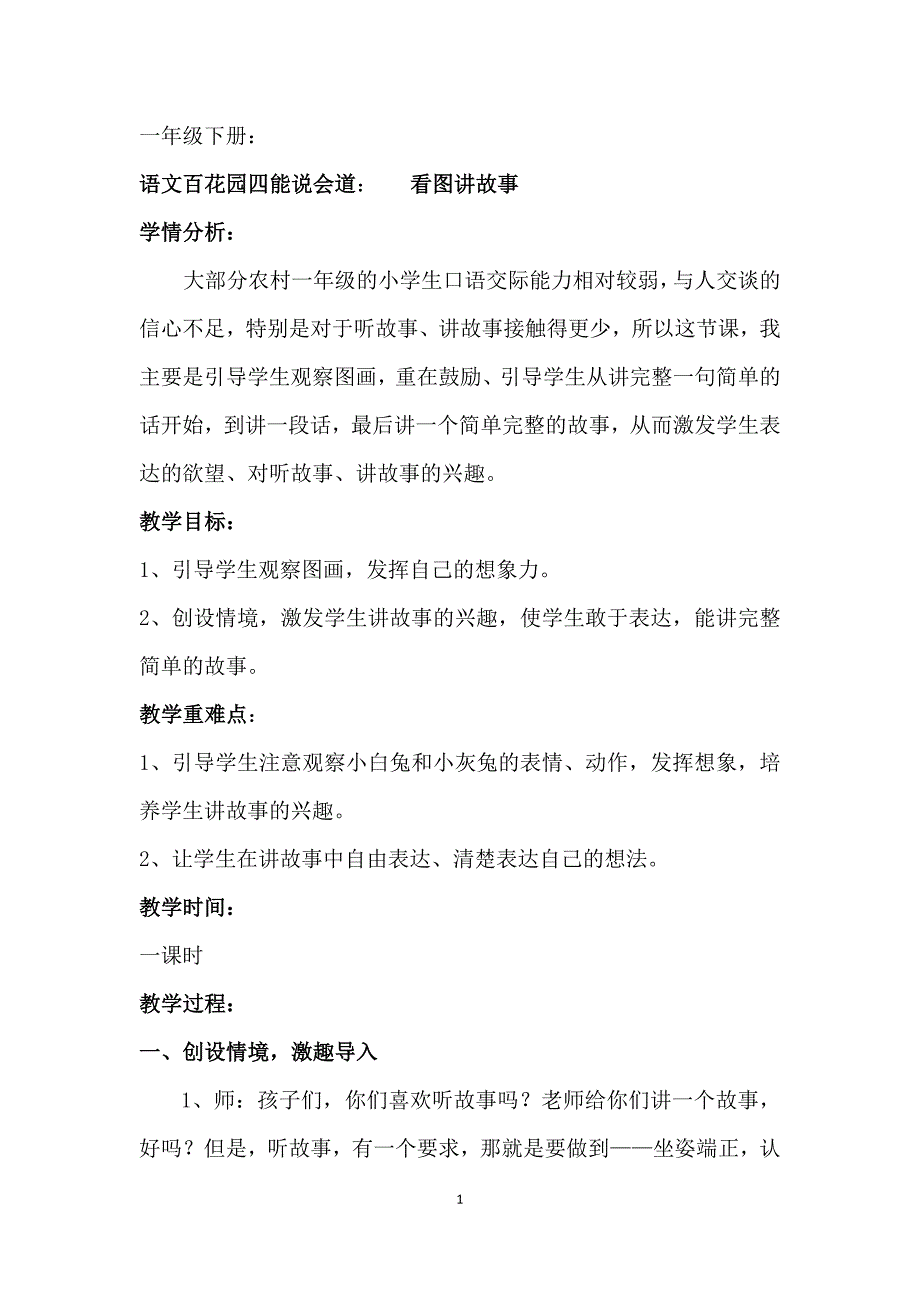 一年级下册：

语文百花园四能说会道：　　看图讲故事

学情分析：

大部分农村一年级的小学生口语交际能力相对较弱，与人交谈的信心不足，特别是对于听故事、讲故事接触得更少，所以这节课，我主要是引导学生观察图画，重在鼓励、引导学生从讲完整一句简单的话开始，到讲一段话，最后讲一个简单完整的故事，从而激发学生表达的欲望、对听故事、讲故事的兴趣。

教学目标：

1、引导学生观察图画，发挥自己的想象力。

2、创设情境，激发学生讲故事的兴趣，使学生敢于表达，能讲完整简单的故事。

教学重难点：

1、引导学生注意观察小白兔和小灰兔的表情、动作，发挥想象，培养学生讲故事的兴趣。

2、让学生在讲故事中自由表达、清楚表达自己的想法。

教学时间：

一课时

教学过程：

一、创设情境，激趣导入

1、师：孩子们，你们喜欢听故事吗？老师给你们讲一个故事，好吗？但是，听故事，有一个要求，那就是要做到——坐姿端正，认

1